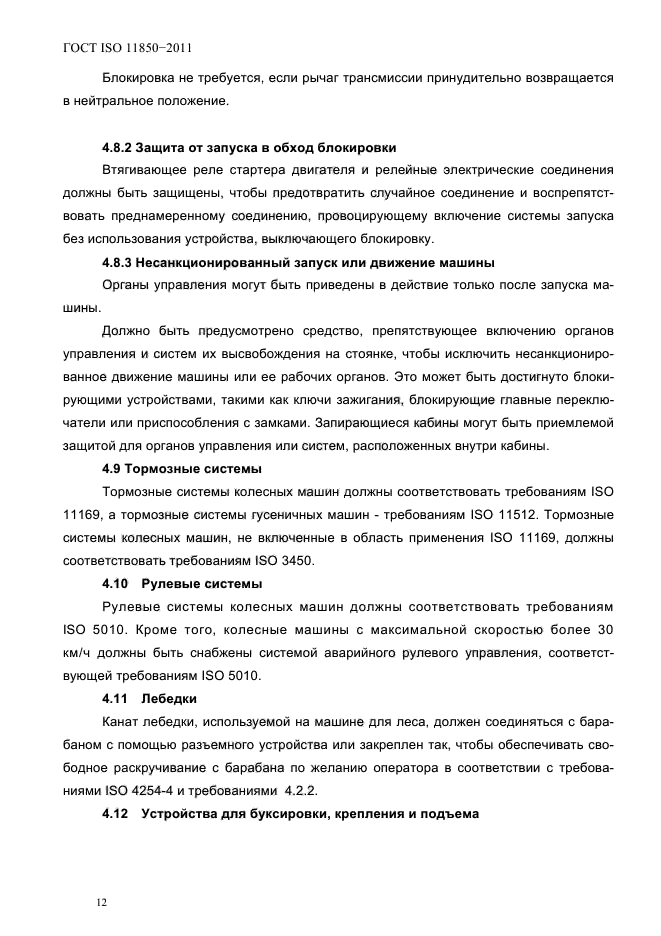 ГОСТ ISO 11850−2011

Блокировка не требуется, если рычаг трансмиссии принудительно возвращается в нейтральное положение.

4.8.2 Защита от запуска в обход блокировки

Втягивающее реле стартера двигателя и релейные электрические соединения должны быть защищены, чтобы предотвратить случайное соединение и воспрепятствовать преднамеренному соединению, провоцирующему включение системы запуска без использования устройства, выключающего блокировку.

4.8.3 Несанкционированный запуск или движение машины

Органы управления могут быть приведены в действие только после запуска машины.

Должно быть предусмотрено средство, препятствующее включению органов управления и систем их высвобождения на стоянке, чтобы исключить несанкционированное движение машины или ее рабочих органов. Это может быть достигнуто блокирующими устройствами, такими как ключи зажигания, блокирующие главные переключатели или приспособления с замками. Запирающиеся кабины могут быть приемлемой защитой для органов управления или систем, расположенных внутри кабины.

4.9 Тормозные системы

Тормозные системы колесных машин должны соответствовать требованиям ISO 11169, а тормозные системы гусеничных машин - требованиям ISO 11512. Тормозные системы колесных машин, не включенные в область применения ISO 11169, должны соответствовать требованиям ISO 3450.

4.10 Рулевые системы

Рулевые системы колесных машин должны соответствовать требованиям ISO 5010. Кроме того, колесные машины с максимальной скоростью более 30 км/ч должны быть снабжены системой аварийного рулевого управления, соответствующей требованиям ISO 5010.

4.11 Лебедки

Канат лебедки, используемой на машине для леса, должен соединяться с барабаном с помощью разъемного устройства или закреплен так, чтобы обеспечивать свободное раскручивание с барабана по желанию оператора в соответствии с требованиями ISO 4254-4 и требованиями 4.2.2.

4.12 Устройства для буксировки, крепления и подъема

12